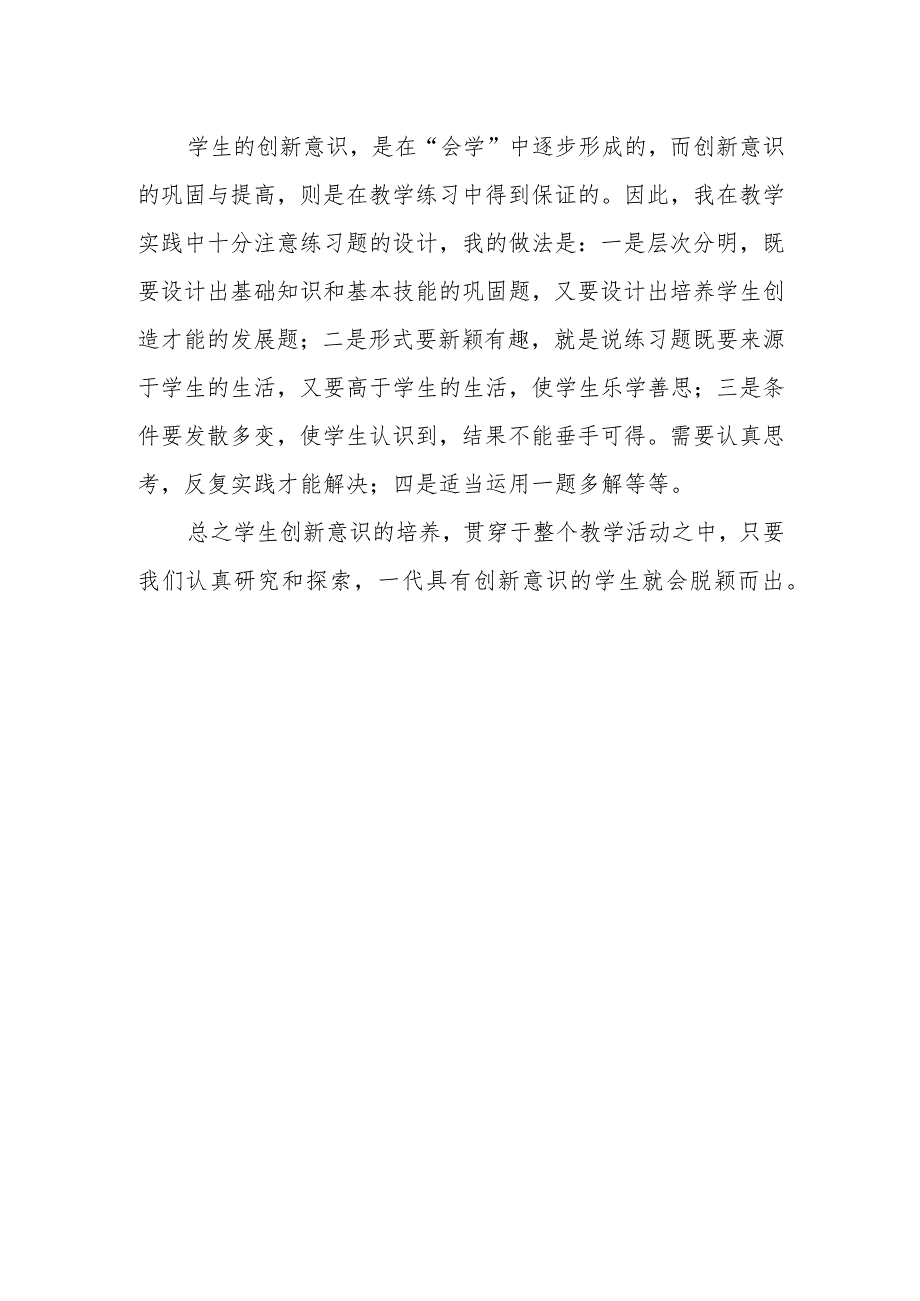 学生的创新意识，是在“会学”中逐步形成的，而创新意识的巩固与提高，则是在教学练习中得到保证的。因此，我在教学实践中十分注意练习题的设计，我的做法是：一是层次分明，既要设计出基础知识和基本技能的巩固题，又要设计出培养学生创造才能的发展题；二是形式要新颖有趣，就是说练习题既要来源于学生的生活，又要高于学生的生活，使学生乐学善思；三是条件要发散多变，使学生认识到，结果不能垂手可得。需要认真思考，反复实践才能解决；四是适当运用一题多解等等。

总之学生创新意识的培养，贯穿于整个教学活动之中，只要我们认真研究和探索，一代具有创新意识的学生就会脱颖而出。